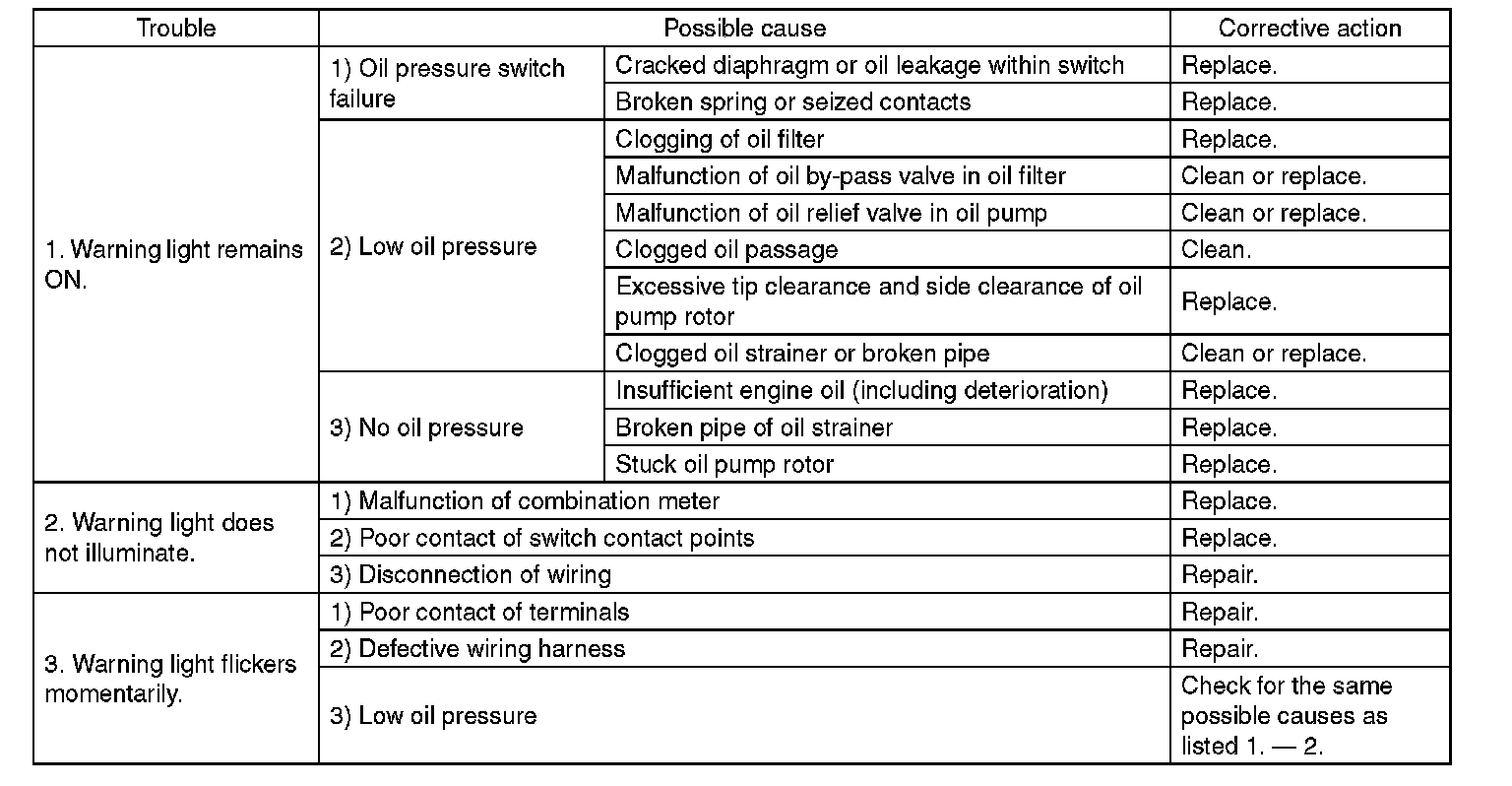 | Trouble | Possible cause | | Corrective action |
|---|---|---|---|
| 1. Warning light remains ON. | 1) Oil pressure switch failure | Cracked diaphragm or oil leakage within switch | Replace. |
| | | Broken spring or seized contacts | Replace. |
| | 2) Low oil pressure | Clogging of oil filter | Replace. |
| | | Malfunction of oil by-pass valve in oil filter | Clean or replace. |
| | | Malfunction of oil relief valve in oil pump | Clean or replace. |
| | | Clogged oil passage | Clean. |
| | | Excessive tip clearance and side clearance of oil pump rotor | Replace. |
| | | Clogged oil strainer or broken pipe | Clean or replace. |
| | 3) No oil pressure | Insufficient engine oil (including deterioration) | Replace. |
| | | Broken pipe of oil strainer | Replace. |
| | | Stuck oil pump rotor | Replace. |
| 2. Warning light does not illuminate. | 1) Malfunction of combination meter | | Replace. |
| | 2) Poor contact of switch contact points | | Replace. |
| | 3) Disconnection of wiring | | Repair. |
| 3. Warning light flickers momentarily. | 1) Poor contact of terminals | | Repair. |
| | 2) Defective wiring harness | | Repair. |
| | 3) Low oil pressure | | Check for the same possible causes as listed 1. — 2. |